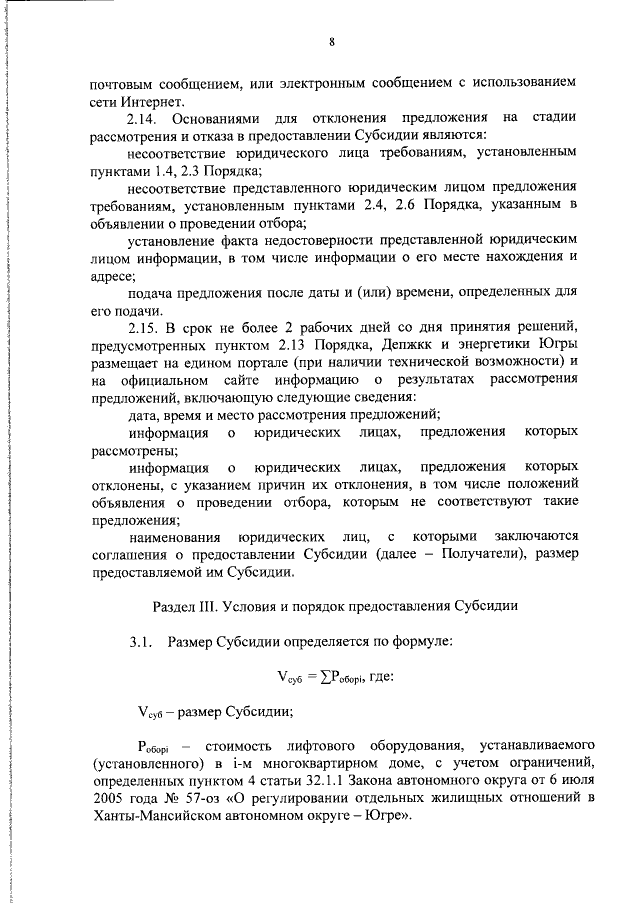 8

почтовым сообщением, или электронным сообщением с использованием сети Интернет.

2.14. Основаниями для отклонения предложения на стадии рассмотрения и отказа в предоставлении Субсидии являются:

несоответствие юридического лица требованиям, установленным пунктами 1.4, 2.3 Порядка;

несоответствие представленного юридическим лицом предложения требованиям, установленным пунктами 2.4, 2.6 Порядка, указанным в объявлении о проведении отбора;

установление факта недостоверности представленной юридическим лицом информации, в том числе информации о его месте нахождения и адресе;

подача предложения после даты и (или) времени, определенных для его подачи.

2.15. В срок не более 2 рабочих дней со дня принятия решений, предусмотренных пунктом 2.13 Порядка, Депжкк и энергетики Югры размещает на едином портале (при наличии технической возможности) и на официальном сайте информацию о результатах рассмотрения предложений, включающую следующие сведения:

дата, время и место рассмотрения предложений;

информация о юридических лицах, предложения которых рассмотрены;

информация о юридических лицах, предложения которых отклонены, с указанием причин их отклонения, в том числе положений объявления о проведении отбора, которым не соответствуют такие предложения;

наименования юридических лиц, с которыми заключаются соглашения о предоставлении Субсидии (далее – Получатели), размер предоставляемой им Субсидии.

Раздел III. Условия и порядок предоставления Субсидии

3.1. Размер Субсидии определяется по формуле:

$V_{суб} = \sum P_{оборi}$, где:

$V_{суб}$ – размер Субсидии;

$P_{оборi}$ – стоимость лифтового оборудования, устанавливаемого (установленного) в i-м многоквартирном доме, с учетом ограничений, определенных пунктом 4 статьи 32.1.1 Закона автономного округа от 6 июля 2005 года № 57-оз «О регулировании отдельных жилищных отношений в Ханты-Мансийском автономном округе – Югре».